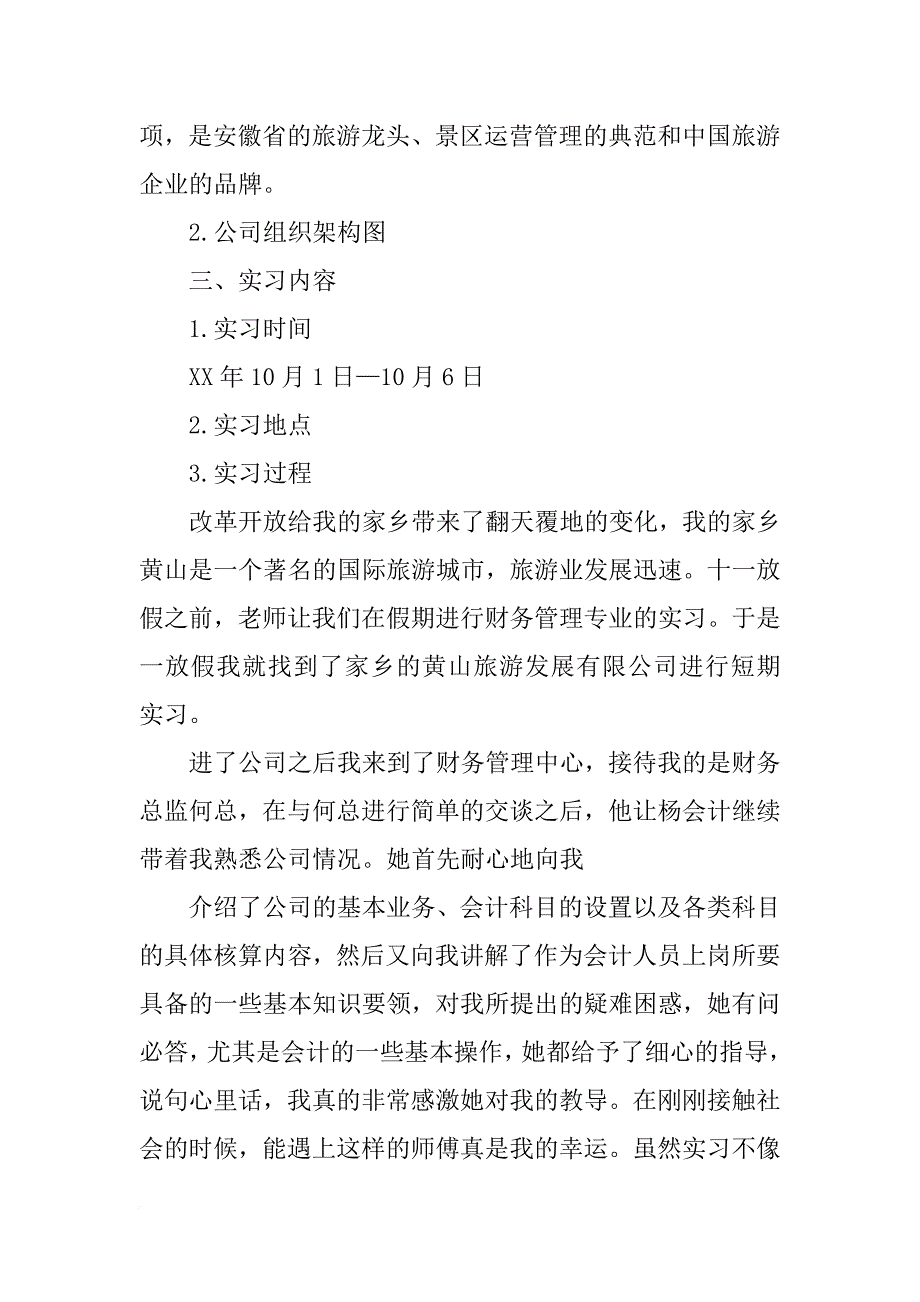 项，是安徽省的旅游龙头、景区运营管理的典范和中国旅游企业的品牌。

2.公司组织架构图

三、实习内容

1.实习时间

XX年10月1日—10月6日

2.实习地点

3.实习过程

改革开放给我的家乡带来了翻天覆地的变化，我的家乡黄山是一个著名的国际旅游城市，旅游业发展迅速。十一放假之前，老师让我们在假期进行财务管理专业的实习。于是一放假我就找到了家乡的黄山旅游发展有限公司进行短期实习。

进了公司之后我来到了财务管理中心，接待我的是财务总监何总，在与何总进行简单的交谈之后，他让杨会计继续带着我熟悉公司情况。她首先耐心地向我

介绍了公司的基本业务、会计科目的设置以及各类科目的具体核算内容，然后又向我讲解了作为会计人员上岗所要具备的一些基本知识要领，对我所提出的疑难困惑，她有问必答，尤其是会计的一些基本操作，她都给予了细心的指导，说句心里话，我真的非常感激她对我的教导。在刚刚接触社会的时候，能遇上这样的师傅真是我的幸运。虽然实习不像